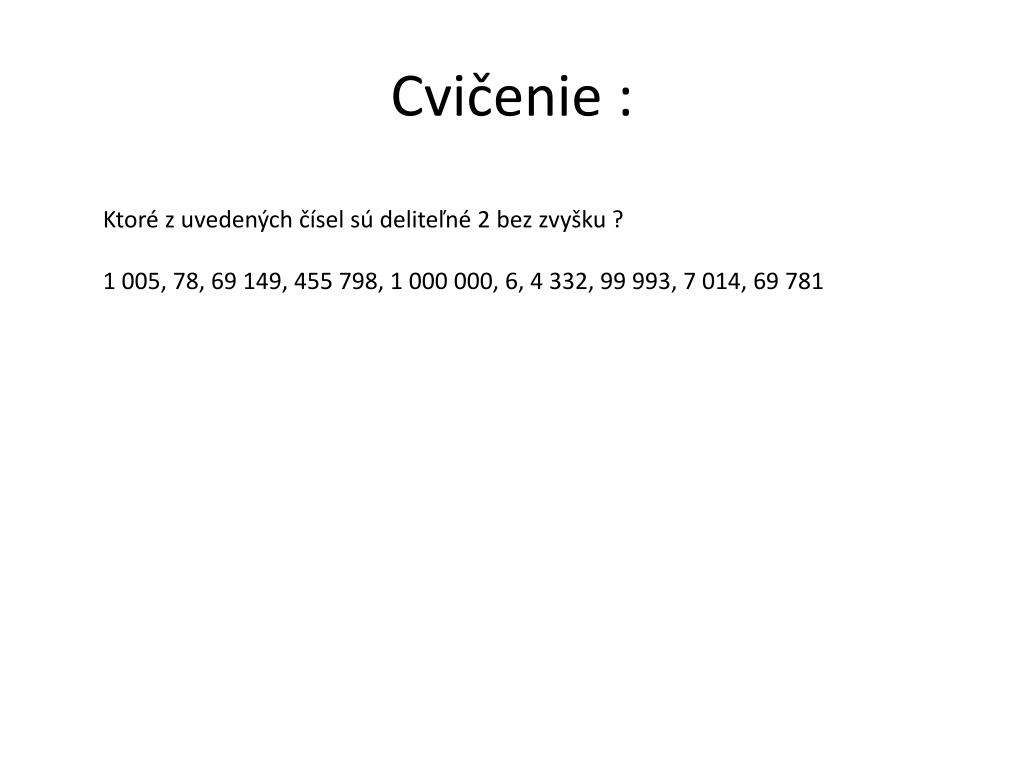 Cvičenie :

Ktoré z uvedených čísel sú deliteľné 2 bez zvyšku ?

1 005, 78, 69 149, 455 798, 1 000 000, 6, 4 332, 99 993, 7 014, 69 781